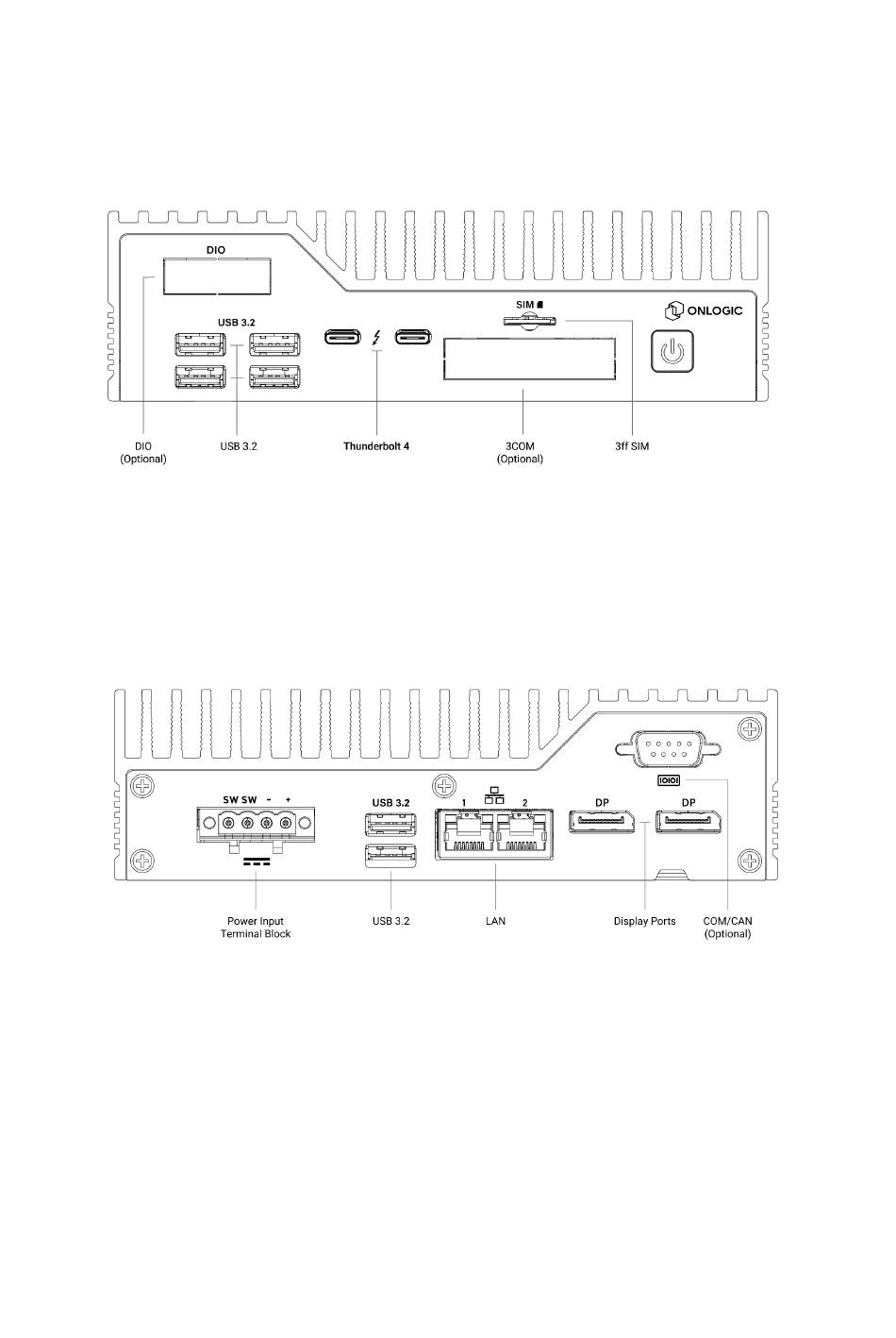 DIO

USB 3.2

SIM

ONLOGIC

DIO
(Optional)

USB 3.2

Thunderbolt 4

3COM
(Optional)

3ff SIM

SW SW - +

USB 3.2

1 2

DP

DP

IOIOI

Power Input
Terminal Block

USB 3.2

LAN

Display Ports

COM/CAN
(Optional)